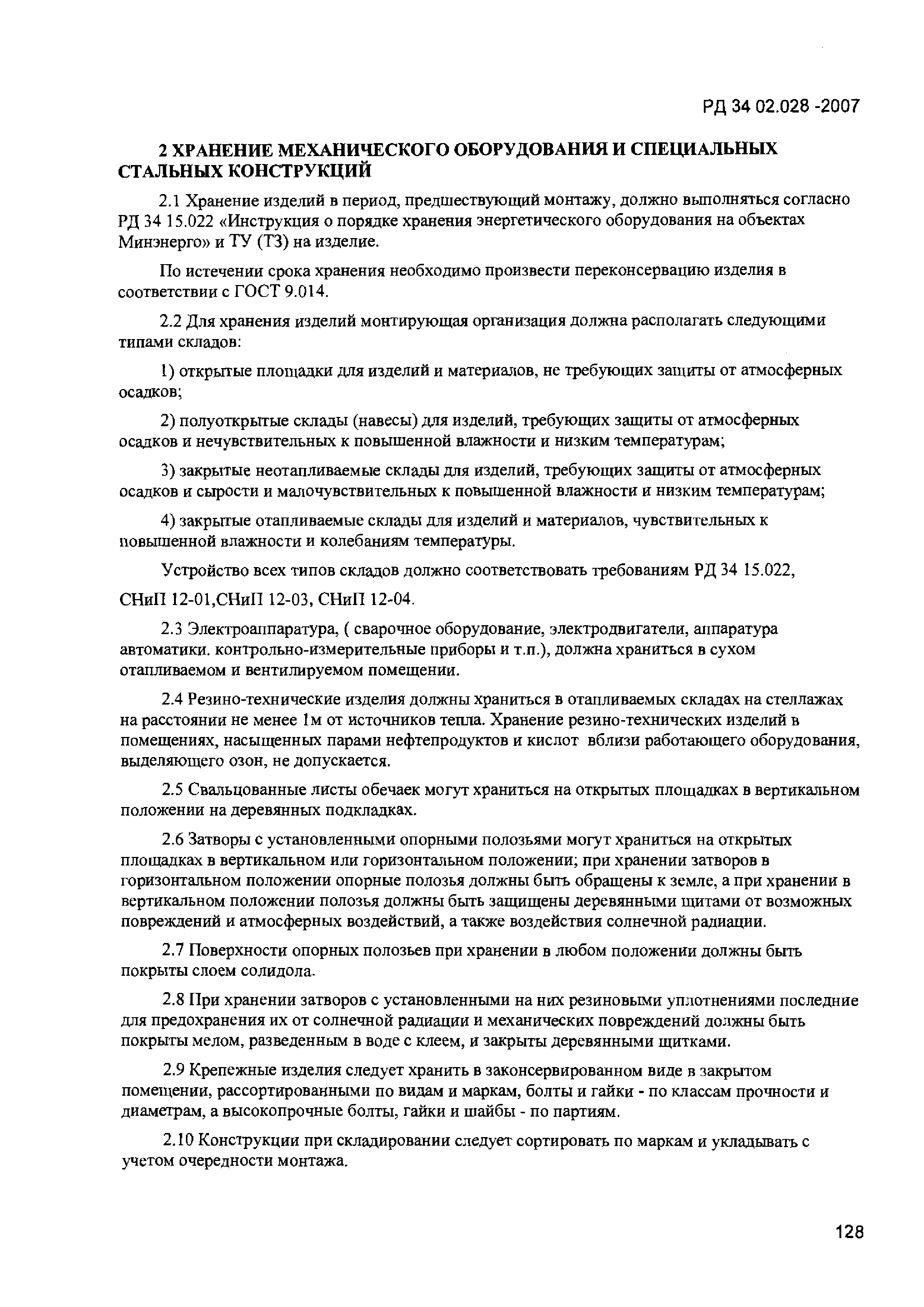 РД 34 02.028 -2007

2 ХРАНЕНИЕ МЕХАНИЧЕСКОГО ОБОРУДОВАНИЯ И СПЕЦИАЛЬНЫХ СТАЛЬНЫХ КОНСТРУКЦИЙ

2.1 Хранение изделий в период, предшествующий монтажу, должно выполняться согласно РД 34 15.022 «Инструкция о порядке хранения энергетического оборудования на объектах Минэнерго» и ТУ (ТЗ) на изделие.

По истечении срока хранения необходимо произвести переконсервацию изделия в соответствии с ГОСТ 9.014.

2.2 Для хранения изделий монтирующая организация должна располагать следующими типами складов:

1) открытые площадки для изделий и материалов, не требующих защиты от атмосферных осадков;

2) полуоткрытые склады (навесы) для изделий, требующих защиты от атмосферных осадков и нечувствительных к повышенной влажности и низким температурам;

3) закрытые неотапливаемые склады для изделий, требующих защиты от атмосферных осадков и сырости и малочувствительных к повышенной влажности и низким температурам;

4) закрытые отапливаемые склады для изделий и материалов, чувствительных к повышенной влажности и колебаниям температуры.

Устройство всех типов складов должно соответствовать требованиям РД 34 15.022,

СНиП 12-01,СНиП 12-03, СНиП 12-04.

2.3 Электроаппаратура, ( сварочное оборудование, электродвигатели, аппаратура автоматики. контрольно-измерительные приборы и т.п.), должна храниться в сухом отапливаемом и вентилируемом помещении.

2.4 Резино-технические изделия должны храниться в отапливаемых складах на стеллажах на расстоянии не менее 1м от источников тепла. Хранение резино-технических изделий в помещениях, насыщенных парами нефтепродуктов и кислот вблизи работающего оборудования, выделяющего озон, не допускается.

2.5 Свальцованные листы обечаек могут храниться на открытых площадках в вертикальном положении на деревянных подкладках.

2.6 Затворы с установленными опорными полозьями могут храниться на открытых площадках в вертикальном или горизонтальном положении; при хранении затворов в горизонтальном положении опорные полозья должны быть обращены к земле, а при хранении в вертикальном положении полозья должны быть защищены деревянными щитами от возможных повреждений и атмосферных воздействий, а также воздействия солнечной радиации.

2.7 Поверхности опорных полозьев при хранении в любом положении должны быть покрыты слоем солидола.

2.8 При хранении затворов с установленными на них резиновыми уплотнениями последние для предохранения их от солнечной радиации и механических повреждений должны быть покрыты мелом, разведенным в воде с клеем, и закрыты деревянными щитками.

2.9 Крепежные изделия следует хранить в законсервированном виде в закрытом помещении, рассортированными по видам и маркам, болты и гайки - по классам прочности и диаметрам, а высокопрочные болты, гайки и шайбы - по партиям.

2.10 Конструкции при складировании следует сортировать по маркам и укладывать с учетом очередности монтажа.

128